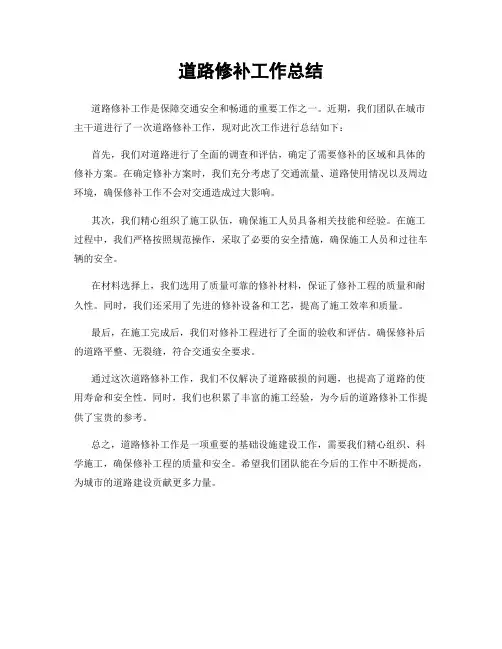 道路修补工作总结

道路修补工作是保障交通安全和畅通的重要工作之一。近期，我们团队在城市主干道进行了一次道路修补工作，现对此次工作进行总结如下：

首先，我们对道路进行了全面的调查和评估，确定了需要修补的区域和具体的修补方案。在确定修补方案时，我们充分考虑了交通流量、道路使用情况以及周边环境，确保修补工作不会对交通造成过大影响。

其次，我们精心组织了施工队伍，确保施工人员具备相关技能和经验。在施工过程中，我们严格按照规范操作，采取了必要的安全措施，确保施工人员和过往车辆的安全。

在材料选择上，我们选用了质量可靠的修补材料，保证了修补工程的质量和耐久性。同时，我们还采用了先进的修补设备和工艺，提高了施工效率和质量。

最后，在施工完成后，我们对修补工程进行了全面的验收和评估，确保修补后的道路平整、无裂缝，符合交通安全要求。

通过这次道路修补工作，我们不仅解决了道路破损的问题，也提高了道路的使用寿命和安全性。同时，我们也积累了丰富的施工经验，为今后的道路修补工作提供了宝贵的参考。

总之，道路修补工作是一项重要的基础设施建设工作，需要我们精心组织、科学施工，确保修补工程的质量和安全。希望我们团队能在今后的工作中不断提高，为城市的道路建设贡献更多力量。